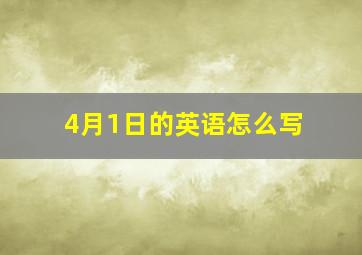 4月1日的英语怎么写